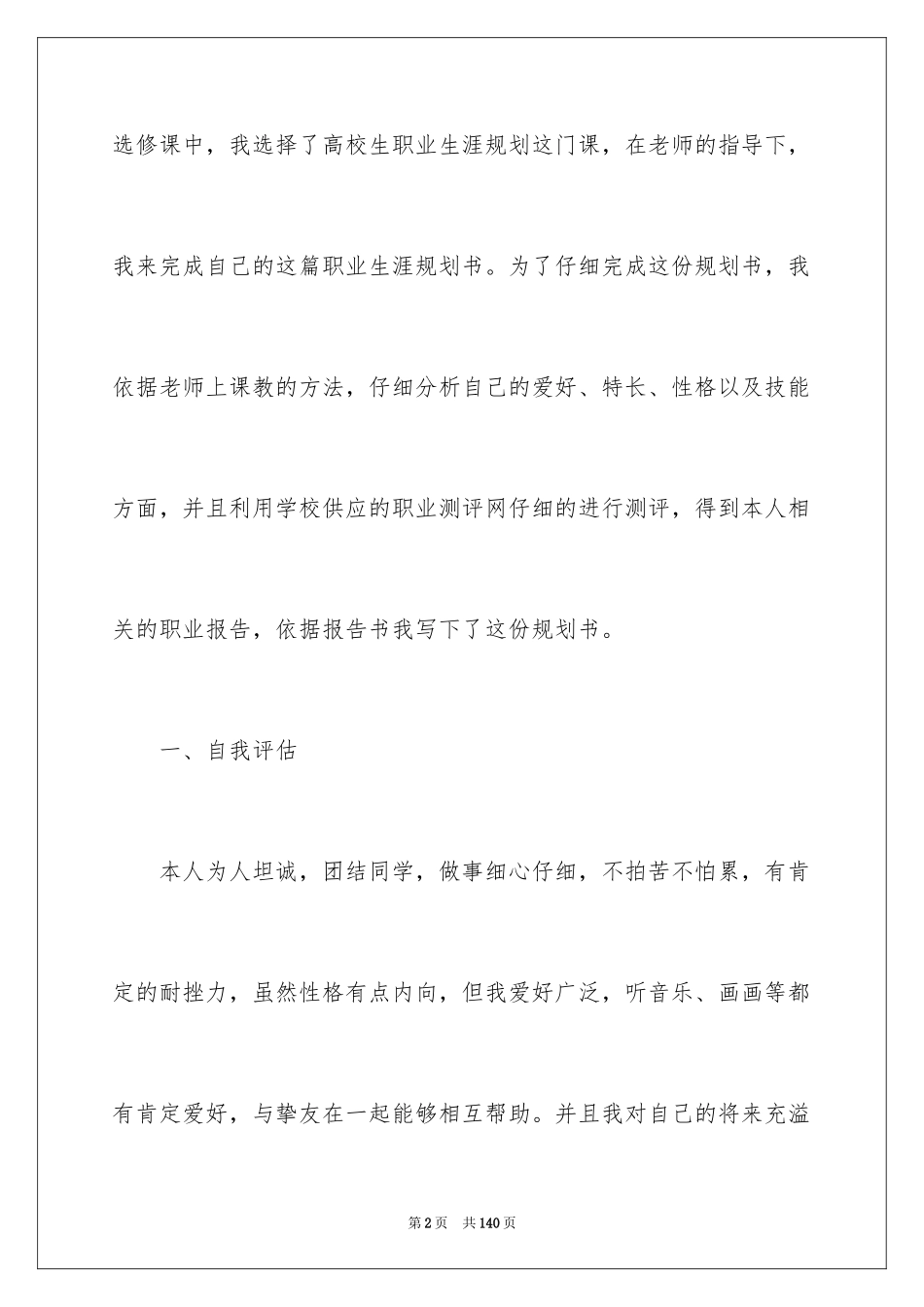 选修课中，我选择了高校生职业生涯规划这门课，在老师的指导下，我来完成自己的这篇职业生涯规划书。为了仔细完成这份规划书，我依据老师上课教的方法，仔细分析自己的爱好、特长、性格以及技能方面，并且利用学校供应的职业测评网仔细的进行测评，得到本人相关的职业报告，依据报告书我写下了这份规划书。

一、自我评估

本人为人坦诚，团结同学，做事细心仔细，不拍苦不怕累，有肯定的耐挫力，虽然性格有点内向，但我爱好广泛，听音乐、画画等都有肯定爱好，与挚友在一起能够相互帮助。并且我对自己的将来充溢

第2页 共140页